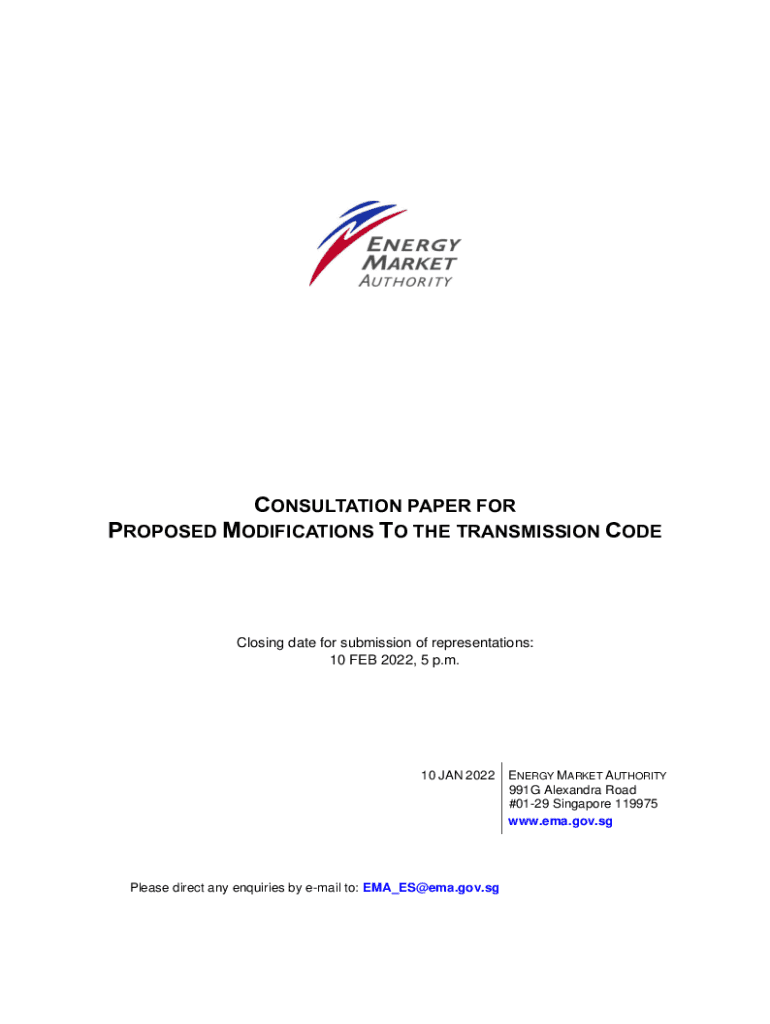 ENERGY MARKET AUTHORITY

CONSULTATION PAPER FOR
PROPOSED MODIFICATIONS TO THE TRANSMISSION CODE

Closing date for submission of representations:
10 FEB 2022, 5 p.m.

10 JAN 2022

ENERGY MARKET AUTHORITY
991G Alexandra Road
#01-29 Singapore 119975
www.ema.gov.sg

Please direct any enquiries by e-mail to: EMA_ES@ema.gov.sg